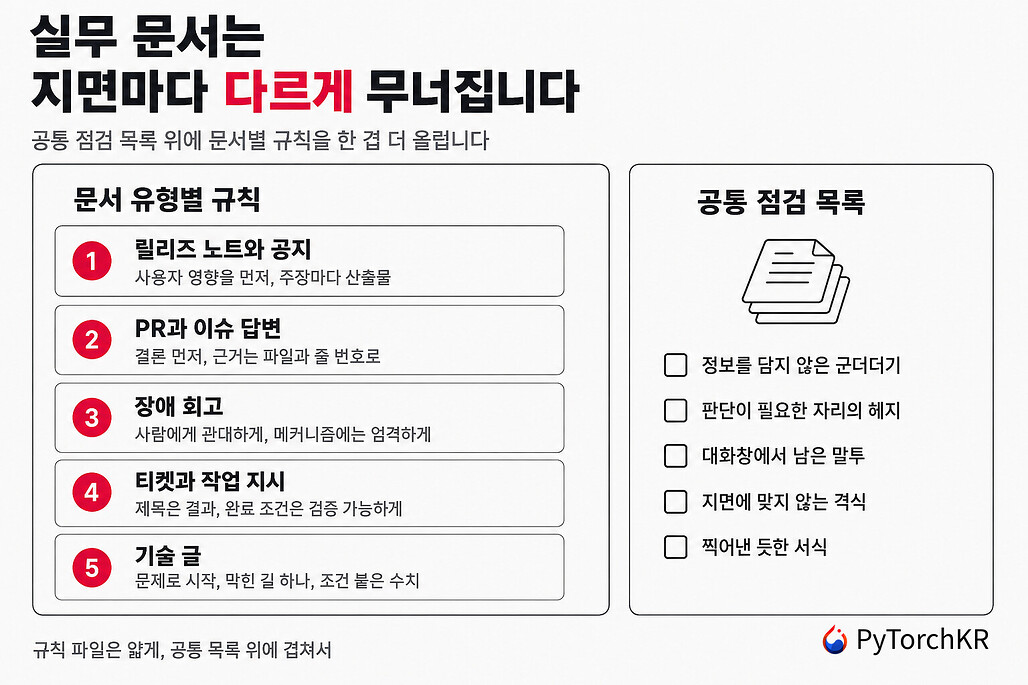 실무 문서는
지면마다 다르게 무너집니다

공통 점검 목록 위에 문서별 규칙을 한 겹 더 올립니다

문서 유형별 규칙

1 릴리즈 노트와 공지
사용자 영향을 먼저, 주장마다 산출물

2 PR과 이슈 답변
결론 먼저, 근거는 파일과 줄 번호로

3 장애 회고
사람에게 관대하게, 메커니즘에는 엄격하게

4 티켓과 작업 지시
제목은 결과, 완료 조건은 검증 가능하게

5 기술 글
문제로 시작, 막힌 길 하나, 조건 붙은 수치

공통 점검 목록

정보를 담지 않은 군더더기
판단이 필요한 자리의 헤지
대화창에서 남은 말투
지면에 맞지 않는 격식
찍어낸 듯한 서식

규칙 파일은 얇게, 공통 목록 위에 겹쳐서

PyTorchKR